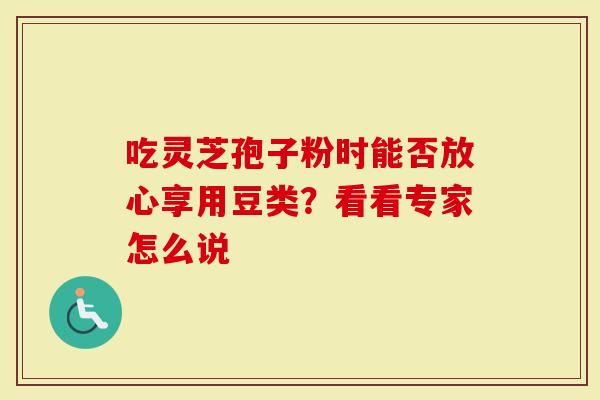 吃灵芝孢子粉时能否放心享用豆类？看看专家怎么说